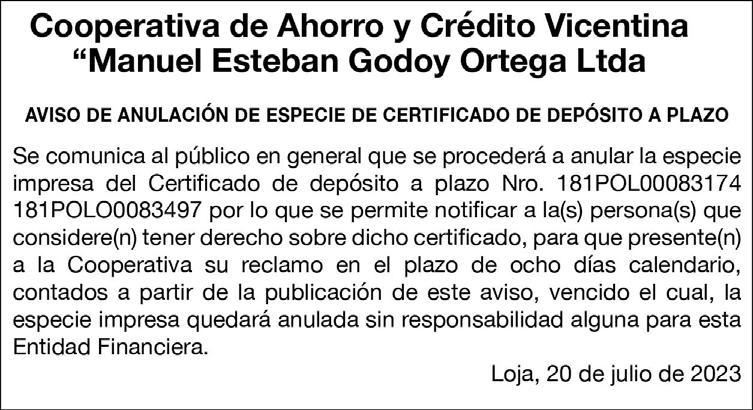 Cooperativa de Ahorro y Crédito Vicentina “Manuel Esteban Godoy Ortega Ltda

AVISO DE ANULACIÓN DE ESPECIE DE CERTIFICADO DE DEPÓSITO A PLAZO

Se comunica al público en general que se procederá a anular la especie impresa del Certificado de depósito a plazo Nro. 181POL00083174 181POLO0083497 por lo que se permite notificar a la(s) persona(s) que considere(n) tener derecho sobre dicho certificado, para que presente(n) a la Cooperativa su reclamo en el plazo de ocho días calendario, contados a partir de la publicación de este aviso, vencido el cual, la especie impresa quedará anulada sin responsabilidad alguna para esta Entidad Financiera.

Loja, 20 de julio de 2023